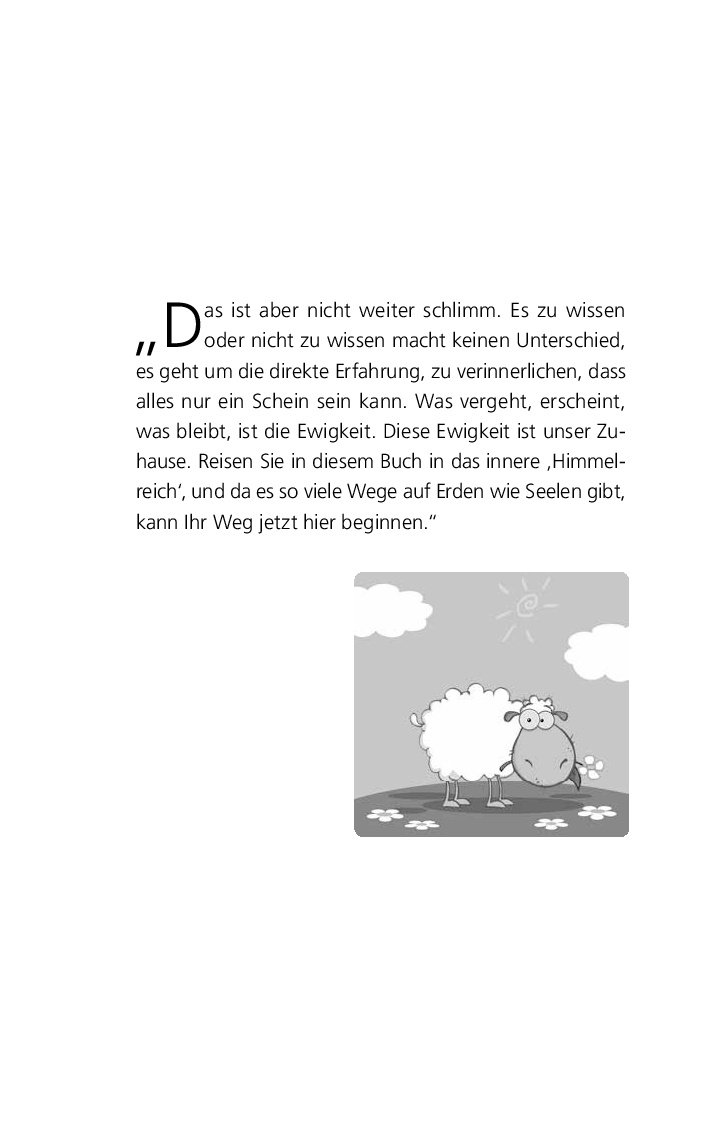 „Das ist aber nicht weiter schlimm. Es zu wissen oder nicht zu wissen macht keinen Unterschied, es geht um die direkte Erfahrung, zu verinnerlichen, dass alles nur ein Schein sein kann. Was vergeht, erscheint, was bleibt, ist die Ewigkeit. Diese Ewigkeit ist unser Zuhause. Reisen Sie in diesem Buch in das innere ‚Himmelreich‘, und da es so viele Wege auf Erden wie Seelen gibt, kann Ihr Weg jetzt hier beginnen.“